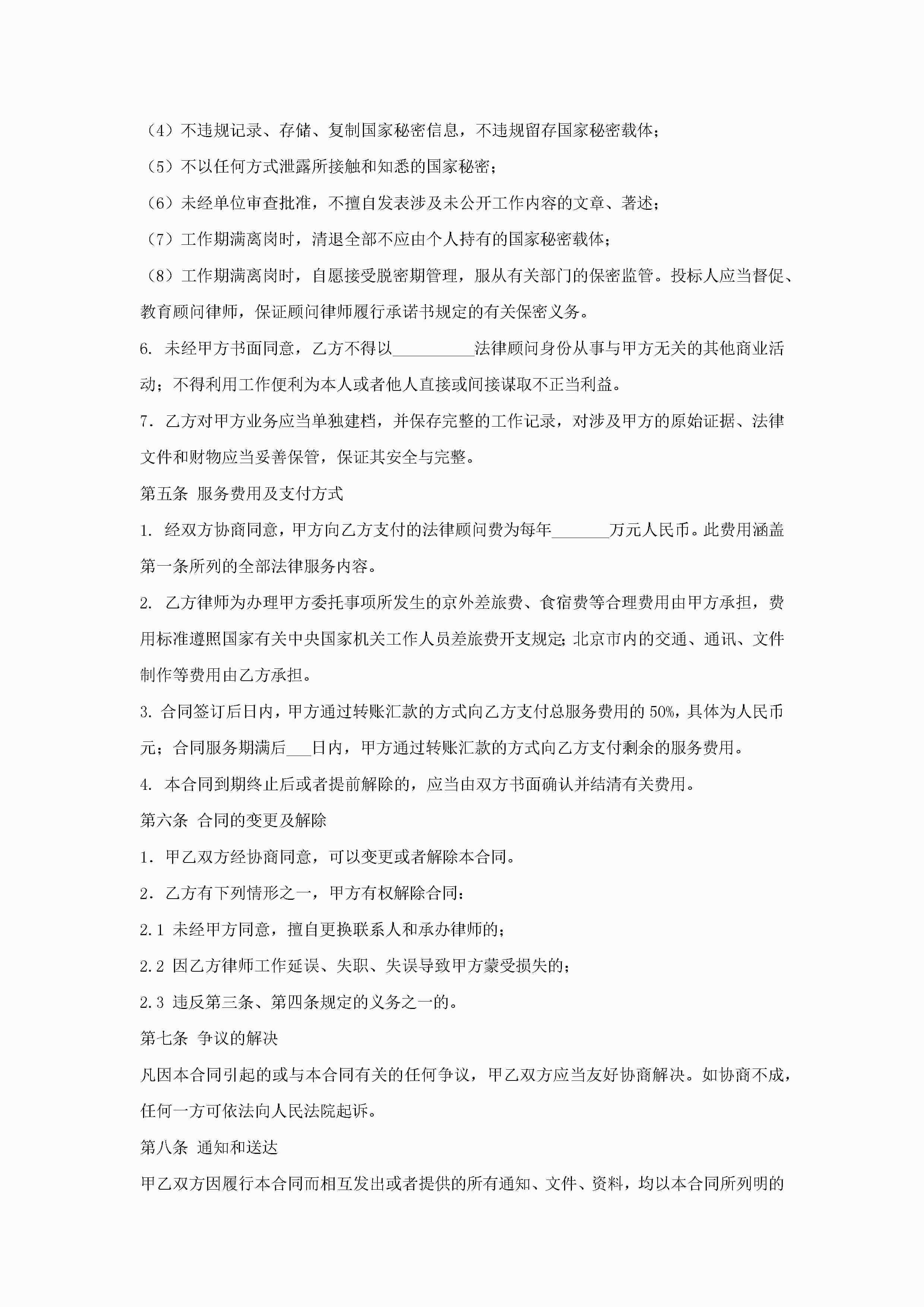 （4）不违规记录、存储、复制国家秘密信息，不违规留存国家秘密载体；

（5）不以任何方式泄露所接触和知悉的国家秘密；

（6）未经单位审查批准，不擅自发表涉及未公开工作内容的文章、著述；

（7）工作期满离岗时，清退全部不应由个人持有的国家秘密载体；

（8）工作期满离岗时，自愿接受脱密期管理，服从有关部门的保密监管。投标人应当督促、教育顾问律师，保证顾问律师履行承诺书规定的有关保密义务。

6. 未经甲方书面同意，乙方不得以__________法律顾问身份从事与甲方无关的其他商业活动；不得利用工作便利为本人或者他人直接或间接谋取不正当利益。

7. 乙方对甲方业务应当单独建档，并保存完整的工作记录，对涉及甲方的原始证据、法律文件和财物应当妥善保管，保证其安全与完整。

第五条 服务费用及支付方式

1. 经双方协商同意，甲方向乙方支付的法律顾问费为每年_______万元人民币。此费用涵盖第一条所列的全部法律服务内容。

2. 乙方律师为办理甲方委托事项所发生的京外差旅费、食宿费等合理费用由甲方承担，费用标准遵照国家有关中央国家机关工作人员差旅费开支规定；北京市内的交通、通讯、文件制作等费用由乙方承担。

3. 合同签订后日内，甲方通过转账汇款的方式向乙方支付总服务费用的 50%，具体为人民币元；合同服务期满后___日内，甲方通过转账汇款的方式向乙方支付剩余的服务费用。

4. 本合同到期终止后或者提前解除的，应当由双方书面确认并结清有关费用。

第六条 合同的变更及解除

1. 甲乙双方经协商同意，可以变更或者解除本合同。

2. 乙方有下列情形之一，甲方有权解除合同：

2.1 未经甲方同意，擅自更换联系人和承办律师的；

2.2 因乙方律师工作延误、失职、失误导致甲方蒙受损失的；

2.3 违反第三条、第四条规定的义务之一的。

第七条 争议的解决

凡因本合同引起的或与本合同有关的任何争议，甲乙双方应当友好协商解决。如协商不成，任何一方可依法向人民法院起诉。

第八条 通知和送达

甲乙双方因履行本合同而相互发出或者提供的所有通知、文件、资料，均以本合同所列明的